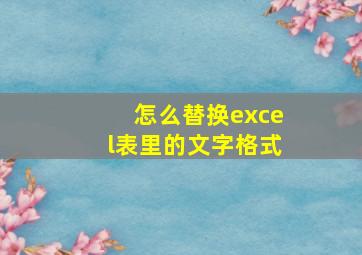 怎么替换excel表里的文字格式